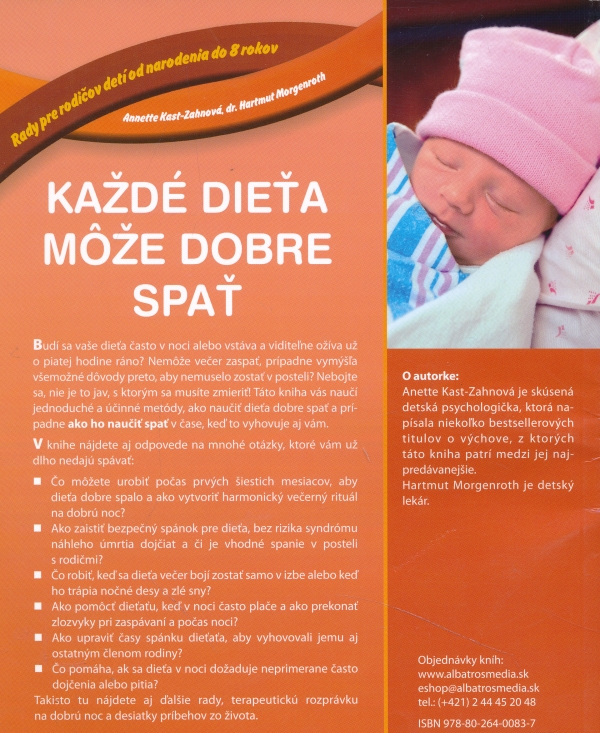 Rady pre rodičov detí od narodenia do 8 rokov

Annette Kast-Zahnová, dr. Hartmut Morgenroth

KAŽDÉ DIEŤA MÔŽE DOBRE SPAŤ

Budí sa vaše dieťa často v noci alebo vstáva a viditeľne ožíva už o piatej hodine ráno? Nemôže večer zaspať, prípadne vymýšľa všemožné dôvody preto, aby nemuselo zostať v posteli? Nebojte sa, nie je to jav, s ktorým sa musíte zmieriť! Táto kniha vás naučí jednoduché a účinné metódy, ako naučiť dieťa dobre spať a prípadne ako ho naučiť spať v čase, keď to vyhovuje aj vám.

V knihe nájdete aj odpovede na mnohé otázky, ktoré vám už dlho nedajú spávať:

■ Čo môžete urobiť počas prvých šiestich mesiacov, aby dieťa dobre spalo a ako vytvoriť harmonický večerný rituál na dobrú noc?
■ Ako zaistiť bezpečný spánok pre dieťa, bez rizika syndrómu náhleho úmrtia dojčiat a či je vhodné spanie v posteli s rodičmi?
■ Čo robiť, keď sa dieťa večer bojí zostať samo v izbe alebo keď ho trápia nočné desy a zlé sny?
■ Ako pomôcť dieťaťu, keď v noci často plače a ako prekonať zlozvyky pri zaspávaní a počas noci?
■ Ako upraviť časy spánku dieťaťa, aby vyhovovali jemu aj ostatným členom rodiny?
■ Čo pomáha, ak sa dieťa v noci dožaduje neprimerane často dojčenia alebo pitia?

Takisto tu nájdete aj ďalšie rady, terapeutickú rozprávku na dobrú noc a desiatky príbehov zo života.

O autorke:
Anette Kast-Zahnová je skúsená detská psychologička, ktorá napísala niekoľko bestsellerových titulov o výchove, z ktorých táto kniha patrí medzi jej najpredávanejšie.
Hartmut Morgenroth je detský lekár.

Objednávky kníh:
www.albatrosmedia.sk
eshop@albatrosmedia.sk
tel.: (+421) 2 44 45 20 48

ISBN 978-80-264-0083-7